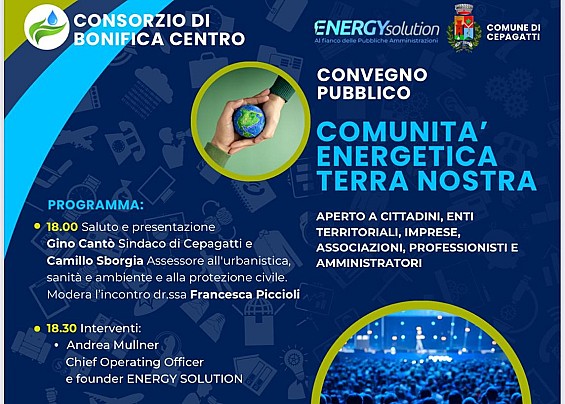 CONSORZIO DI BONIFICA CENTRO

ENERGYsolution
Al fianco delle Pubbliche Amministrazioni

COMUNE DI CEPAGATTI

CONVEGNO PUBBLICO

COMUNITA' ENERGETICA TERRA NOSTRA

APERTO A CITTADINI, ENTI TERRITORIALI, IMPRESE, ASSOCIAZIONI, PROFESSIONISTI E AMMINISTRATORI

PROGRAMMA:

18.00 Saluto e presentazione Gino Cantò Sindaco di Cepagatti e Camillo Sborgia Assessore all'urbanistica, sanità e ambiente e alla protezione civile. Modera l'incontro dr.ssa Francesca Piccioli

18.30 Interventi:
• Andrea Mullner Chief Operating Officer e founder ENERGY SOLUTION